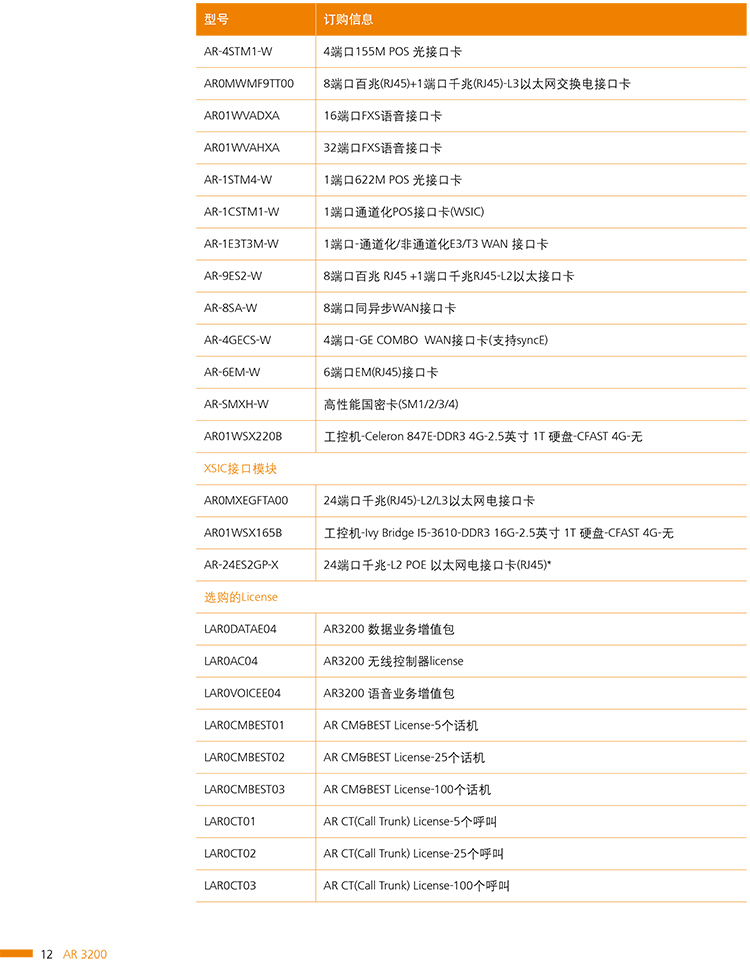 | 型号 | 订购信息 |
|---|---|
| AR-4STM1-W | 4端口155M POS 光接口卡 |
| AR0MWMF9TT00 | 8端口百兆(RJ45)+1端口千兆(RJ45)-L3以太网交换电接口卡 |
| AR01WVADXA | 16端口FXS语音接口卡 |
| AR01WVAHXA | 32端口FXS语音接口卡 |
| AR-1STM4-W | 1端口622M POS 光接口卡 |
| AR-1CSTM1-W | 1端口通道化POS接口卡(WSIC) |
| AR-1E3T3M-W | 1端口-通道化/非通道化E3/T3 WAN 接口卡 |
| AR-9ES2-W | 8端口百兆 RJ45 +1端口千兆RJ45-L2以太接口卡 |
| AR-8SA-W | 8端口同异步WAN接口卡 |
| AR-4GECS-W | 4端口-GE COMBO WAN接口卡(支持syncE) |
| AR-6EM-W | 6端口EM(RJ45)接口卡 |
| AR-SMXH-W | 高性能国密卡(SM1/2/3/4) |
| AR01WSX220B | 工控机-Celeron 847E-DDR3 4G-2.5英寸 1T 硬盘-CFAST 4G-无 |
| XSIC接口模块 | |
| AR0MXEGFTA00 | 24端口千兆(RJ45)-L2/L3以太网电接口卡 |
| AR01WSX165B | 工控机-Ivy Bridge I5-3610-DDR3 16G-2.5英寸 1T 硬盘-CFAST 4G-无 |
| AR-24ES2GP-X | 24端口千兆-L2 POE 以太网电接口卡(RJ45)* |
| 选购的License | |
| LAR0DATAE04 | AR3200 数据业务增值包 |
| LAR0AC04 | AR3200 无线控制器license |
| LAR0VOICEE04 | AR3200 语音业务增值包 |
| LAR0CMBEST01 | AR CM&BEST License-5个话机 |
| LAR0CMBEST02 | AR CM&BEST License-25个话机 |
| LAR0CMBEST03 | AR CM&BEST License-100个话机 |
| LAR0CT01 | AR CT(Call Trunk) License-5个呼叫 |
| LAR0CT02 | AR CT(Call Trunk) License-25个呼叫 |
| LAR0CT03 | AR CT(Call Trunk) License-100个呼叫 |

12 AR 3200